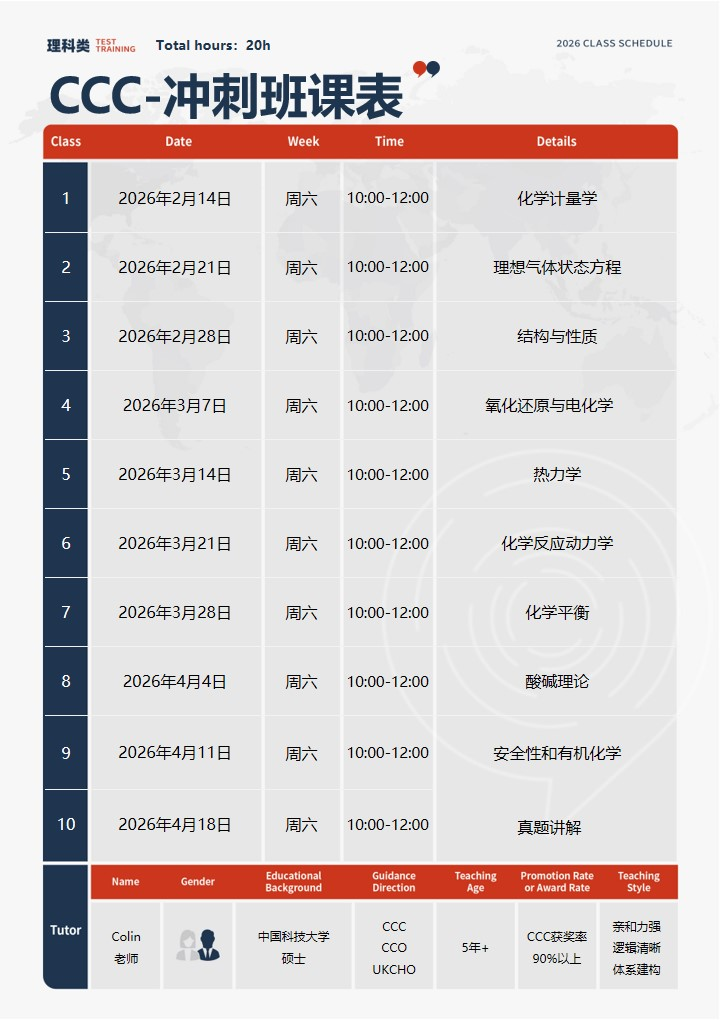 理科类 TEST TRAINING Total hours: 20h

2026 CLASS SCHEDULE

CCC-冲刺班课表

| Class | Date | Week | Time | Details |
|---|---|---|---|---|
| 1 | 2026年2月14日 | 周六 | 10:00-12:00 | 化学计量学 |
| 2 | 2026年2月21日 | 周六 | 10:00-12:00 | 理想气体状态方程 |
| 3 | 2026年2月28日 | 周六 | 10:00-12:00 | 结构与性质 |
| 4 | 2026年3月7日 | 周六 | 10:00-12:00 | 氧化还原与电化学 |
| 5 | 2026年3月14日 | 周六 | 10:00-12:00 | 热力学 |
| 6 | 2026年3月21日 | 周六 | 10:00-12:00 | 化学反应动力学 |
| 7 | 2026年3月28日 | 周六 | 10:00-12:00 | 化学平衡 |
| 8 | 2026年4月4日 | 周六 | 10:00-12:00 | 酸碱理论 |
| 9 | 2026年4月11日 | 周六 | 10:00-12:00 | 安全性和有机化学 |
| 10 | 2026年4月18日 | 周六 | 10:00-12:00 | 真题讲解 |

Tutor

| Name | Gender | Educational Background | Guidance Direction | Teaching Age | Promotion Rate or Award Rate | Teaching Style |
|---|---|---|---|---|---|---|
| Colin 老师 | | 中国科技大学 硕士 | CCC CCO UKCHO | 5年+ | CCC获奖率 90%以上 | 亲和力强 逻辑清晰 体系建构 |